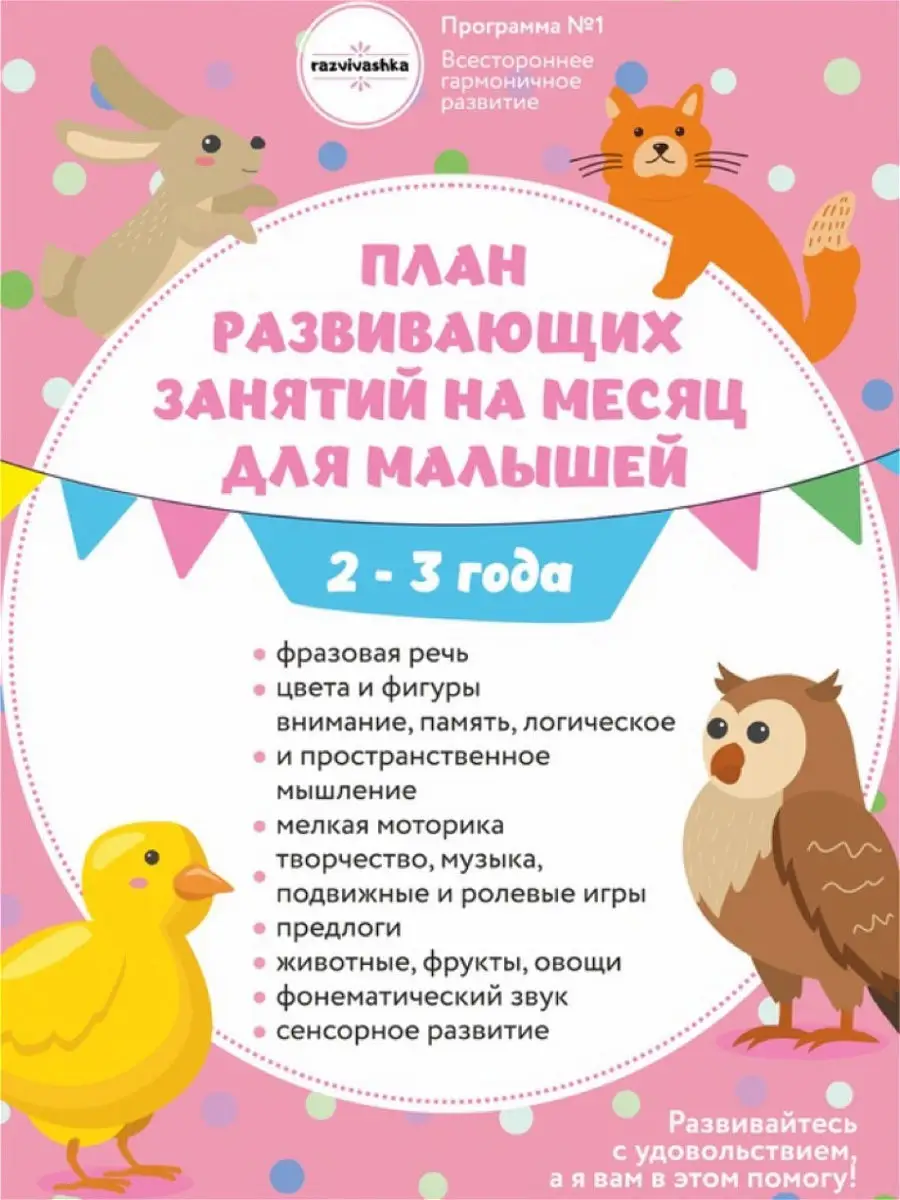 razvivashka

Программа №1
Всестороннее
гармоничное
развитие

ПЛАН
РАЗВИВАЮЩИХ
ЗАНЯТИЙ НА МЕСЯЦ
ДЛЯ МАЛЫШЕЙ

2 - 3 года

• фразовая речь
• цвета и фигуры
внимание, память, логическое
• и пространственное
мышление
• мелкая моторика
творчество, музыка,
• подвижные и ролевые игры
• предлоги
• животные, фрукты, овощи
• фонематический звук
• сенсорное развитие

Развивайтесь
с удовольствием,
а я вам в этом помогу!